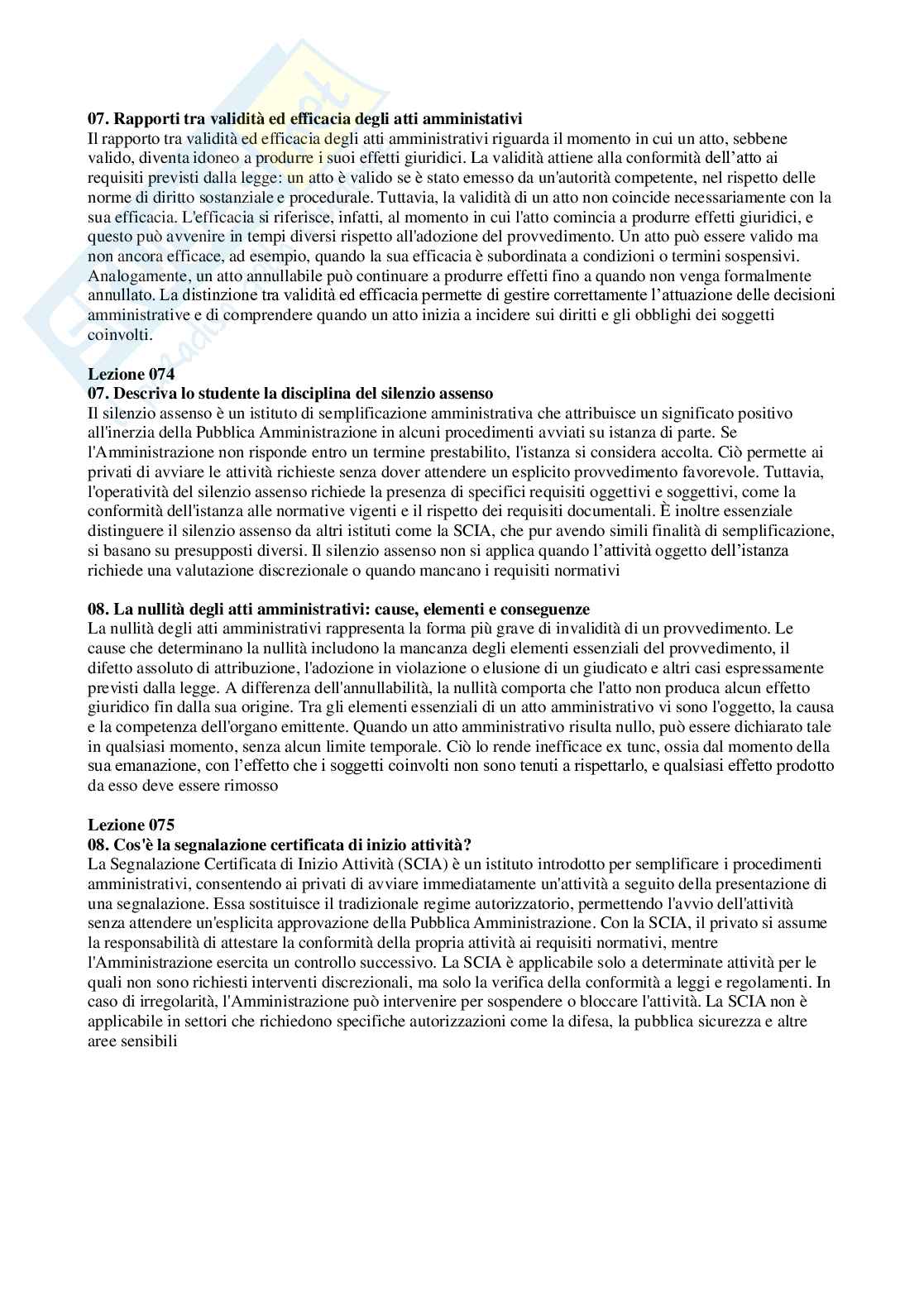 **07. Rapporti tra validità ed efficacia degli atti amministativi**
Il rapporto tra validità ed efficacia degli atti amministrativi riguarda il momento in cui un atto, sebbene valido, diventa idoneo a produrre i suoi effetti giuridici. La validità attiene alla conformità dell'atto ai requisiti previsti dalla legge: un atto è valido se è stato emesso da un'autorità competente, nel rispetto delle norme di diritto sostanziale e procedurale. Tuttavia, la validità di un atto non coincide necessariamente con la sua efficacia. L'efficacia si riferisce, infatti, al momento in cui l'atto comincia a produrre effetti giuridici, e questo può avvenire in tempi diversi rispetto all'adozione del provvedimento. Un atto può essere valido ma non ancora efficace, ad esempio, quando la sua efficacia è subordinata a condizioni o termini sospensivi. Analogamente, un atto annullabile può continuare a produrre effetti fino a quando non venga formalmente annullato. La distinzione tra validità ed efficacia permette di gestire correttamente l'attuazione delle decisioni amministrative e di comprendere quando un atto inizia a incidere sui diritti e gli obblighi dei soggetti coinvolti.

**Lezione 074**
**07. Descriva lo studente la disciplina del silenzio assenso**
Il silenzio assenso è un istituto di semplificazione amministrativa che attribuisce un significato positivo all'inerzia della Pubblica Amministrazione in alcuni procedimenti avviati su istanza di parte. Se l'Amministrazione non risponde entro un termine prestabilito, l'istanza si considera accolta. Ciò permette ai privati di avviare le attività richieste senza dover attendere un esplicito provvedimento favorevole. Tuttavia, l'operatività del silenzio assenso richiede la presenza di specifici requisiti oggettivi e soggettivi, come la conformità dell'istanza alle normative vigenti e il rispetto dei requisiti documentali. È inoltre essenziale distinguere il silenzio assenso da altri istituti come la SCIA, che pur avendo simili finalità di semplificazione, si basano su presupposti diversi. Il silenzio assenso non si applica quando l'attività oggetto dell'istanza richiede una valutazione discrezionale o quando mancano i requisiti normativi

**08. La nullità degli atti amministrativi: cause, elementi e conseguenze**
La nullità degli atti amministrativi rappresenta la forma più grave di invalidità di un provvedimento. Le cause che determinano la nullità includono la mancanza degli elementi essenziali del provvedimento, il difetto assoluto di attribuzione, l'adozione in violazione o elusione di un giudicato e altri casi espressamente previsti dalla legge. A differenza dell'annullabilità, la nullità comporta che l'atto non produca alcun effetto giuridico fin dalla sua origine. Tra gli elementi essenziali di un atto amministrativo vi sono l'oggetto, la causa e la competenza dell'organo emittente. Quando un atto amministrativo risulta nullo, può essere dichiarato tale in qualsiasi momento, senza alcun limite temporale. Ciò lo rende inefficace ex tunc, ossia dal momento della sua emanazione, con l'effetto che i soggetti coinvolti non sono tenuti a rispettarlo, e qualsiasi effetto prodotto da esso deve essere rimosso

**Lezione 075**
**08. Cos'è la segnalazione certificata di inizio attività?**
La Segnalazione Certificata di Inizio Attività (SCIA) è un istituto introdotto per semplificare i procedimenti amministrativi, consentendo ai privati di avviare immediatamente un'attività a seguito della presentazione di una segnalazione. Essa sostituisce il tradizionale regime autorizzatorio, permettendo l'avvio dell'attività senza attendere un'esplicita approvazione della Pubblica Amministrazione. Con la SCIA, il privato si assume la responsabilità di attestare la conformità della propria attività ai requisiti normativi, mentre l'Amministrazione esercita un controllo successivo. La SCIA è applicabile solo a determinate attività per le quali non sono richiesti interventi discrezionali, ma solo la verifica della conformità a leggi e regolamenti. In caso di irregolarità, l'Amministrazione può intervenire per sospendere o bloccare l'attività. La SCIA non è applicabile in settori che richiedono specifiche autorizzazioni come la difesa, la pubblica sicurezza e altre aree sensibili